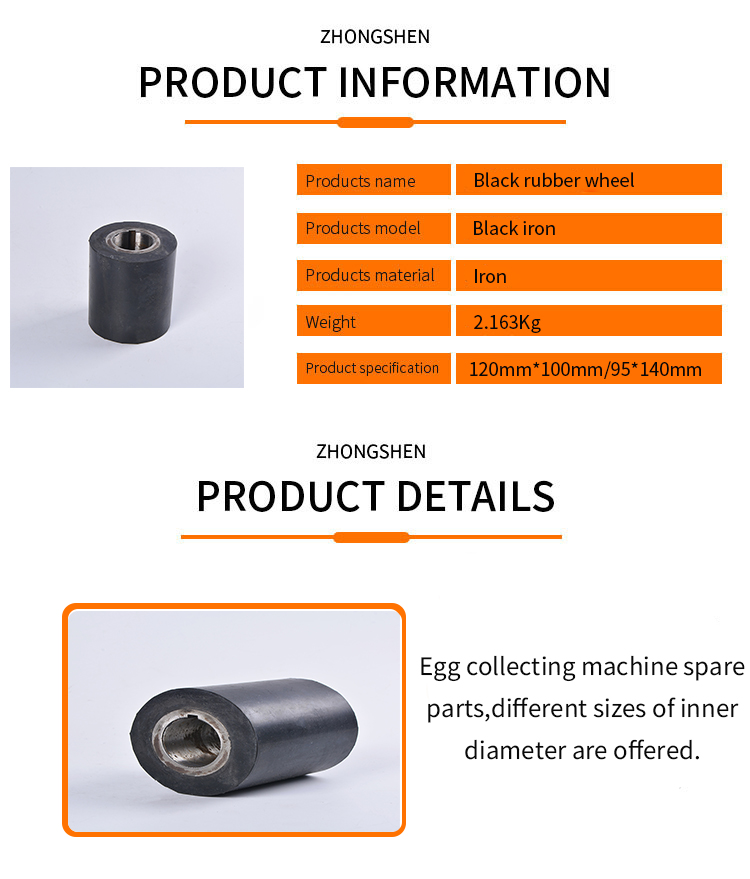 ZHONGSHEN

PRODUCT INFORMATION

| Products name | Black rubber wheel |
|---|---|
| Products model | Black iron |
| Products material | Iron |
| Weight | 2.163Kg |
| Product specification | 120mm*100mm/95*140mm |

ZHONGSHEN

PRODUCT DETAILS

Egg collecting machine spare parts,different sizes of inner diameter are offered.